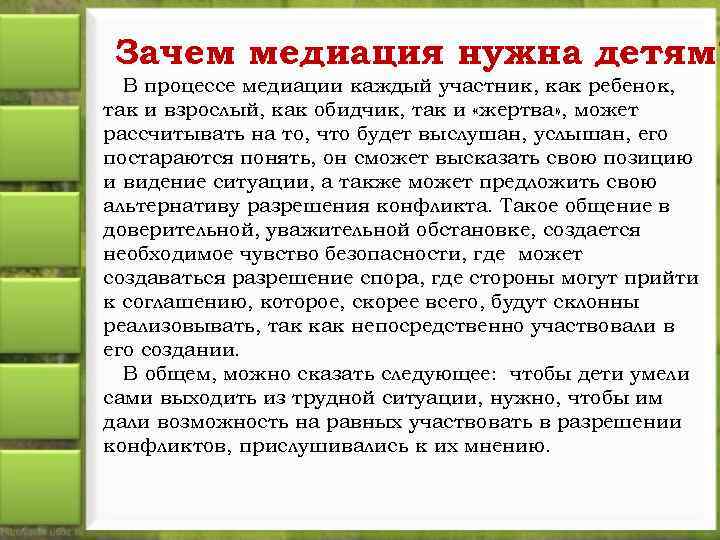 Зачем медиация нужна детям

В процессе медиации каждый участник, как ребенок, так и взрослый, как обидчик, так и «жертва», может рассчитывать на то, что будет выслушан, услышан, его постараются понять, он сможет высказать свою позицию и видение ситуации, а также может предложить свою альтернативу разрешения конфликта. Такое общение в доверительной, уважительной обстановке, создается необходимое чувство безопасности, где может создаваться разрешение спора, где стороны могут прийти к соглашению, которое, скорее всего, будут склонны реализовывать, так как непосредственно участвовали в его создании.

В общем, можно сказать следующее: чтобы дети умели сами выходить из трудной ситуации, нужно, чтобы им дали возможность на равных участвовать в разрешении конфликтов, прислушивались к их мнению.